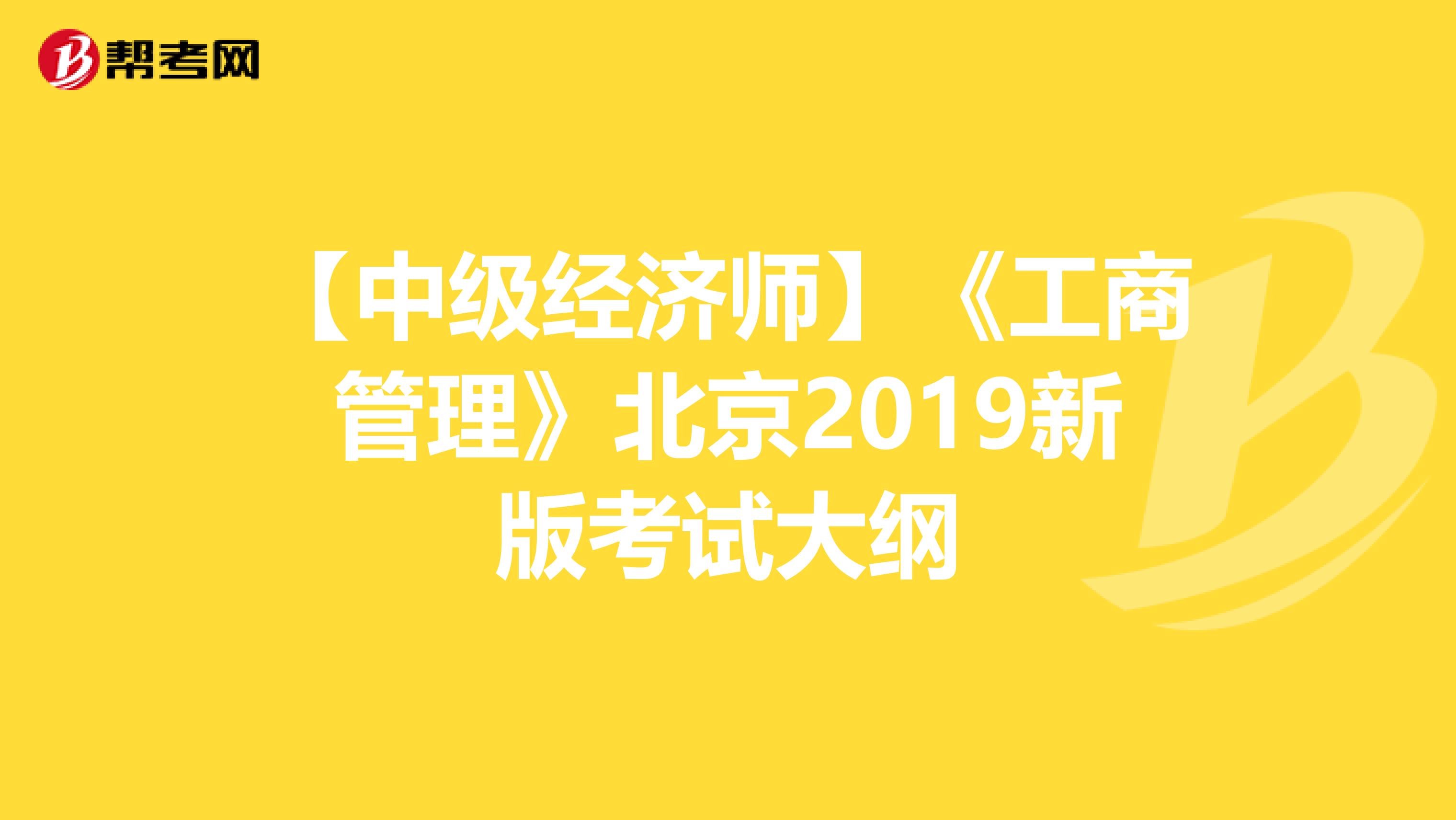 帮考网

【中级经济师】《工商管理》北京2019新版考试大纲